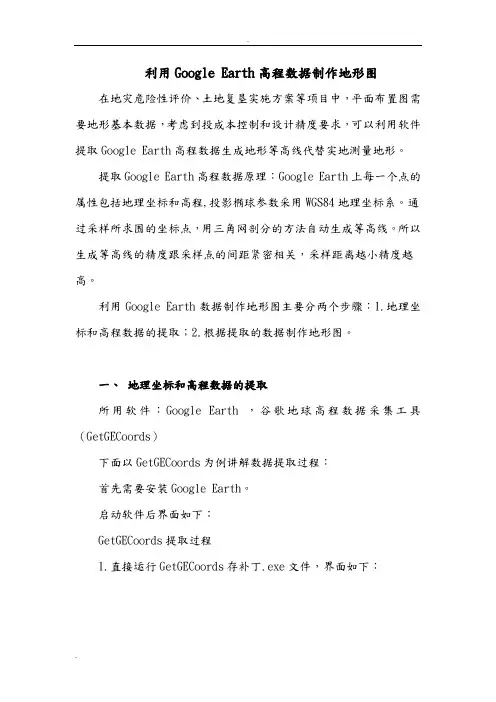 利用 Google Earth 高程数据制作地形图

在地灾危险性评价、土地复垦实施方案等项目中，平面布置图需要地形基本数据，考虑到投成本控制和设计精度要求，可以利用软件提取 Google Earth 高程数据生成地形等高线代替实地测量地形。

提取 Google Earth 高程数据原理：Google Earth 上每一个点的属性包括地理坐标和高程，投影椭球参数采用 WGS84 地理坐标系。通过采样所求围的坐标点，用三角网剖分的方法自动生成等高线。所以生成等高线的精度跟采样点的间距紧密相关，采样距离越小精度越高。

利用 Google Earth 数据制作地形图主要分两个步骤：1.地理坐标和高程数据的提取；2.根据提取的数据制作地形图。

一、 地理坐标和高程数据的提取

所用软件：Google Earth ，谷歌地球高程数据采集工具（GetGECoords）

下面以 GetGECoords 为例讲解数据提取过程：

首先需要安装 Google Earth。

启动软件后界面如下：

GetGECoords 提取过程

1.直接运行 GetGECoords 存补丁.exe 文件，界面如下：